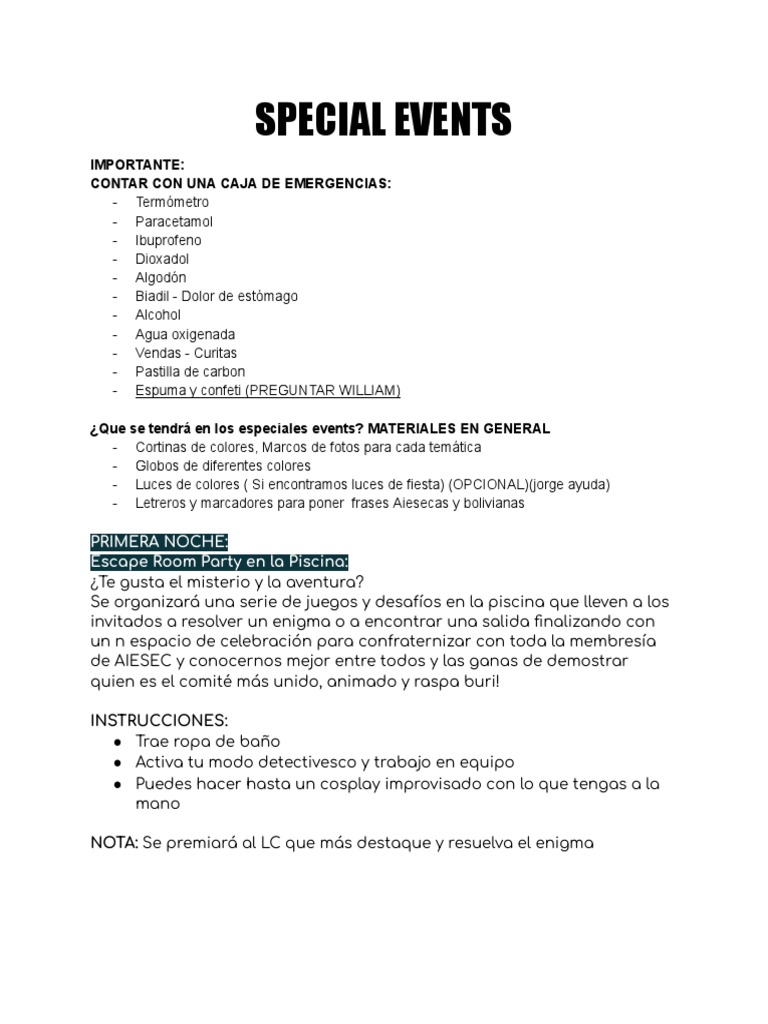 SPECIAL EVENTS

IMPORTANTE:
CONTAR CON UNA CAJA DE EMERGENCIAS:
- Termómetro
- Paracetamol
- Ibuprofeno
- Dioxadol
- Algodón
- Biadil - Dolor de estómago
- Alcohol
- Agua oxigenada
- Vendas - Curitas
- Pastilla de carbon
- Espuma y confeti (PREGUNTAR WILLIAM)

¿Que se tendrá en los especiales events? MATERIALES EN GENERAL
- Cortinas de colores, Marcos de fotos para cada temática
- Globos de diferentes colores
- Luces de colores ( Si encontramos luces de fiesta) (OPCIONAL)(jorge ayuda)
- Letreros y marcadores para poner frases Aiesecas y bolivianas

PRIMERA NOCHE:
Escape Room Party en la Piscina:
¿Te gusta el misterio y la aventura?
Se organizará una serie de juegos y desafíos en la piscina que lleven a los invitados a resolver un enigma o a encontrar una salida finalizando con un n espacio de celebración para confraternizar con toda la membresía de AIESEC y conocernos mejor entre todos y las ganas de demostrar quien es el comité más unido, animado y raspa buri!

INSTRUCCIONES:
● Trae ropa de baño
● Activa tu modo detectivesco y trabajo en equipo
● Puedes hacer hasta un cosplay improvisado con lo que tengas a la mano

NOTA: Se premiará al LC que más destaque y resuelva el enigma